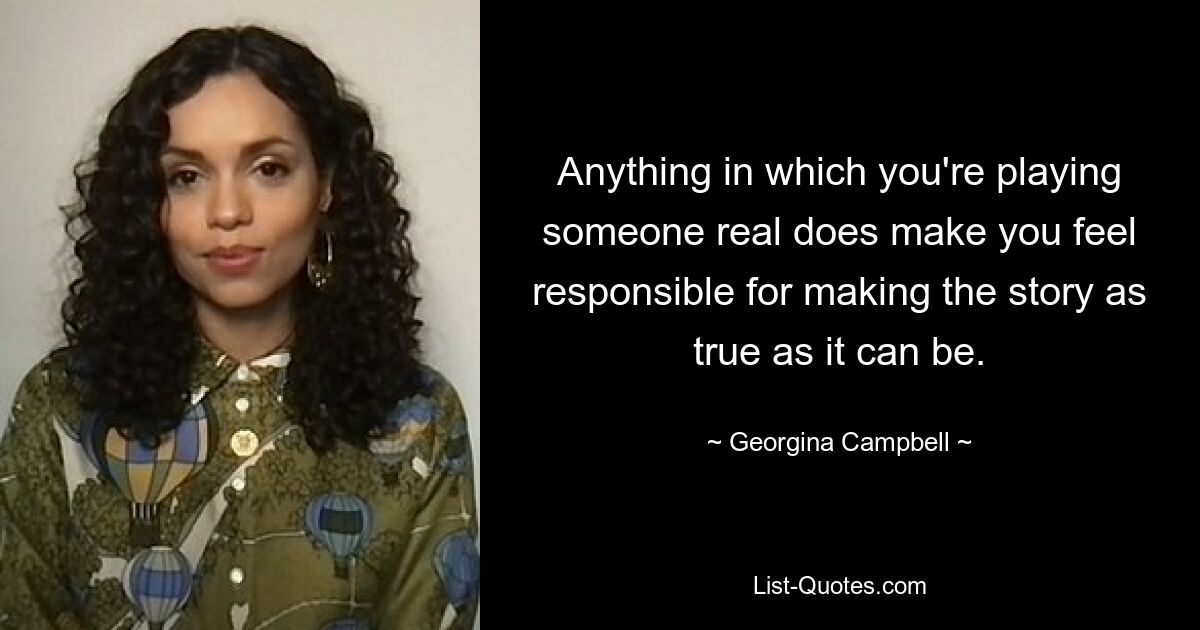 Anything in which you're playing someone real does make you feel responsible for making the story as true as it can be.

~ Georgina Campbell ~

List-Quotes.com